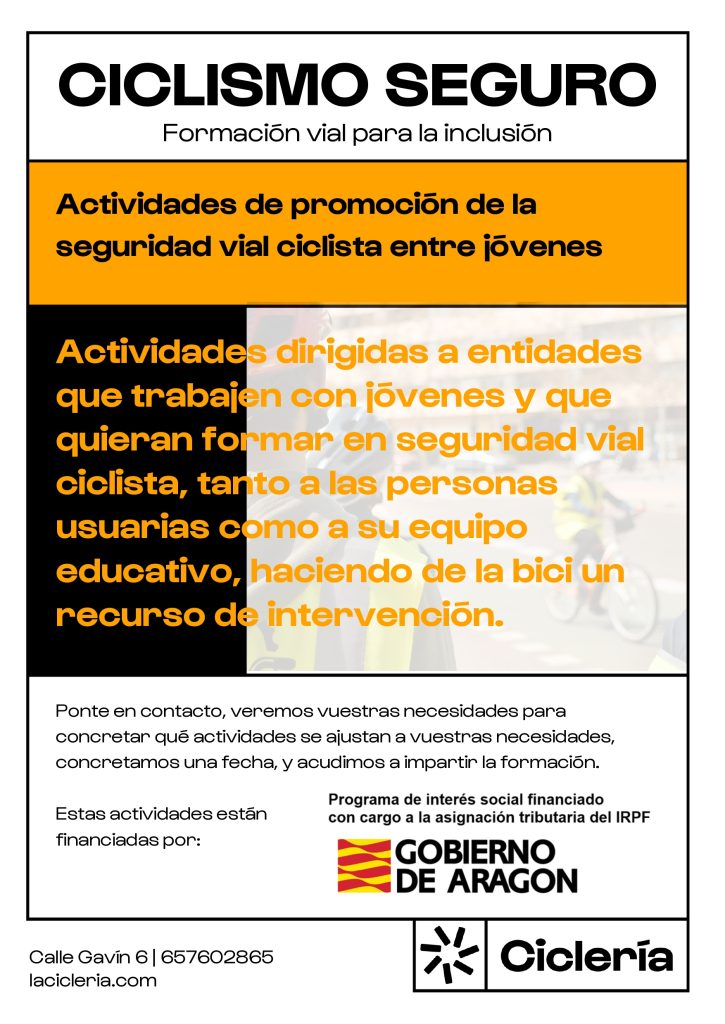 CICLISMO SEGURO
Formación vial para la inclusión

Actividades de promoción de la seguridad vial ciclista entre jóvenes

Actividades dirigidas a entidades que trabajen con jóvenes y que quieran formar en seguridad vial ciclista, tanto a las personas usuarias como a su equipo educativo, haciendo de la bici un recurso de intervención.

Ponte en contacto, veremos vuestras necesidades para concretar qué actividades se ajustan a vuestras necesidades, concretamos una fecha, y acudimos a impartir la formación.

Estas actividades están financiadas por:

Programa de interés social financiado con cargo a la asignación tributaria del IRPF

GOBIERNO DE ARAGON

Calle Gavín 6 | 657602865
lacicleria.com

Ciclería